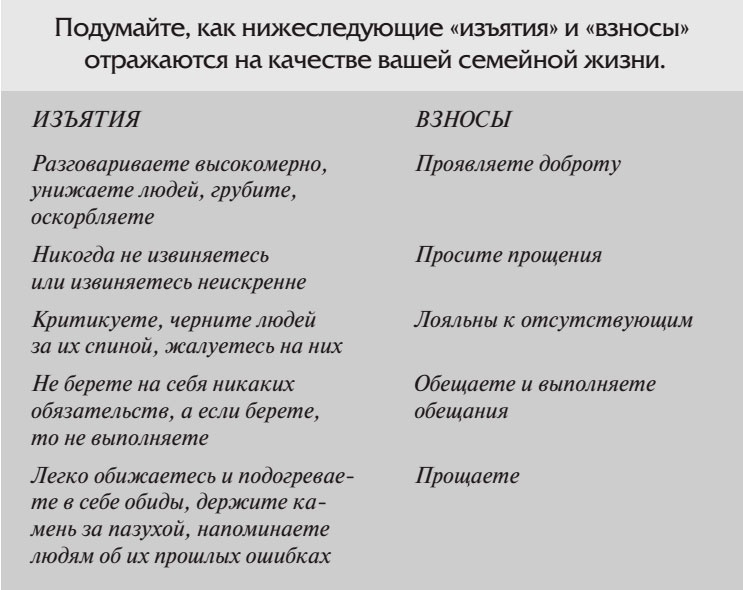 Подумайте, как нижеследующие «изъятия» и «взносы» отражаются на качестве вашей семейной жизни.

| ИЗЪЯТИЯ | ВЗНОСЫ |
|---|---|
| Разговариваете высокомерно, унижаете людей, грубите, оскорбляете | Проявляете доброту |
| Никогда не извиняетесь или извиняетесь неискренне | Просите прощения |
| Критикуете, черните людей за их спиной, жалуетесь на них | Лояльны к отсутствующим |
| Не берете на себя никаких обязательств, а если берете, то не выполняете | Обещаете и выполняете обещания |
| Легко обижаетесь и подогреваете в себе обиды, держите камень за пазухой, напоминаете людям об их прошлых ошибках | Прощаете |